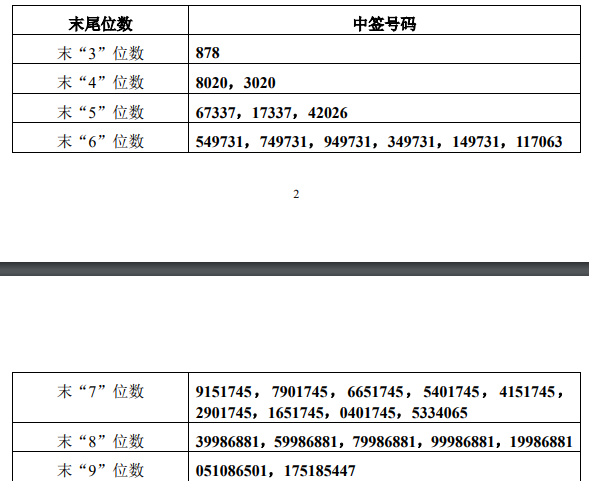 | 末尾位数 | 中签号码 |
|---|---|
| 末“3”位数 | 878 |
| 末“4”位数 | 8020，3020 |
| 末“5”位数 | 67337，17337，42026 |
| 末“6”位数 | 549731，749731，949731，349731，149731，117063 |

2

| 末“7”位数 | 9151745，7901745，6651745，5401745，4151745，2901745，1651745，0401745，5334065 |
|---|---|
| 末“8”位数 | 39986881，59986881，79986881，99986881，19986881 |
| 末“9”位数 | 051086501，175185447 |